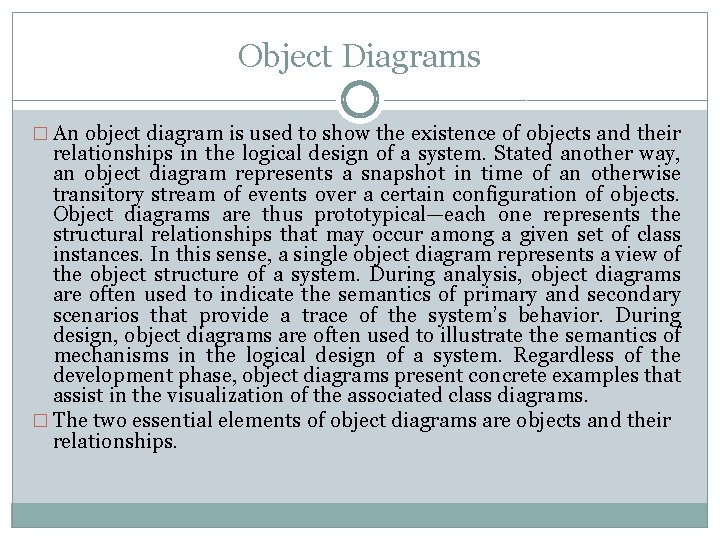 Object Diagrams

□ An object diagram is used to show the existence of objects and their relationships in the logical design of a system. Stated another way, an object diagram represents a snapshot in time of an otherwise transitory stream of events over a certain configuration of objects. Object diagrams are thus prototypical—each one represents the structural relationships that may occur among a given set of class instances. In this sense, a single object diagram represents a view of the object structure of a system. During analysis, object diagrams are often used to indicate the semantics of primary and secondary scenarios that provide a trace of the system's behavior. During design, object diagrams are often used to illustrate the semantics of mechanisms in the logical design of a system. Regardless of the development phase, object diagrams present concrete examples that assist in the visualization of the associated class diagrams.

□ The two essential elements of object diagrams are objects and their relationships.